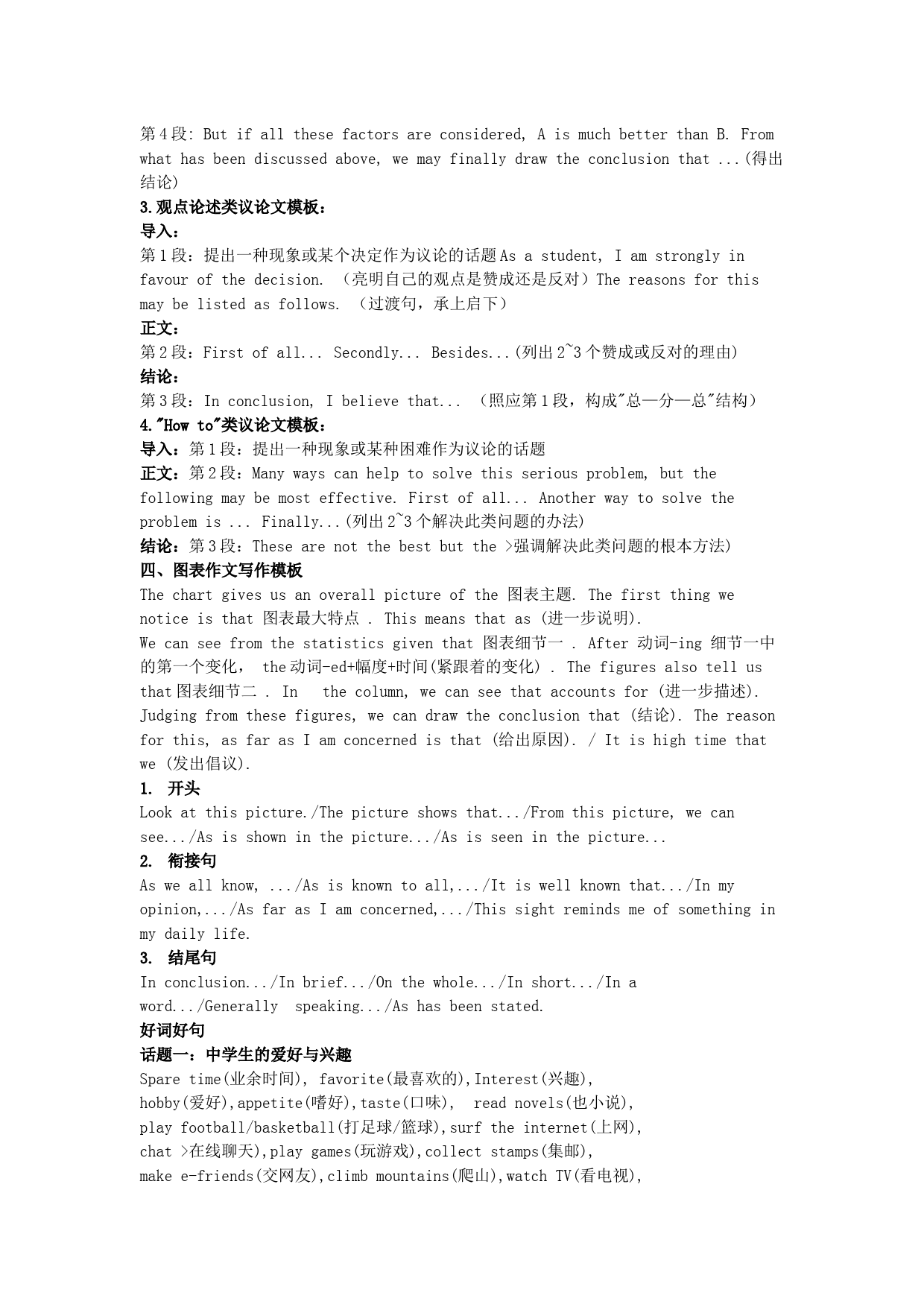 第4段: But if all these factors are considered, A is much better than B. From what has been discussed above, we may finally draw the conclusion that ...(得出结论)
3.观点论述类议论文模板：
导入：
第1段：提出一种现象或某个决定作为议论的话题As a student, I am strongly in favour of the decision. （亮明自己的观点是赞成还是反对）The reasons for this may be listed as follows. （过渡句，承上启下）
正文：
第2段：First of all... Secondly... Besides...(列出2~3个赞成或反对的理由)
结论：
第3段：In conclusion, I believe that... （照应第1段，构成"总—分—总"结构）
4."How to"类议论文模板：
导入：第1段：提出一种现象或某种困难作为议论的话题
正文：第2段：Many ways can help to solve this serious problem, but the following may be most effective. First of all... Another way to solve the problem is ... Finally...(列出2~3个解决此类问题的办法)
结论：第3段：These are not the best but the >强调解决此类问题的根本方法)
四、图表作文写作模板
The chart gives us an overall picture of the 图表主题. The first thing we notice is that 图表最大特点 . This means that as (进一步说明).
We can see from the statistics given that 图表细节一 . After 动词-ing 细节一中的第一个变化， the动词-ed+幅度+时间(紧跟着的变化) . The figures also tell us that图表细节二 . In the column, we can see that accounts for (进一步描述). Judging from these figures, we can draw the conclusion that (结论). The reason for this, as far as I am concerned is that (给出原因). / It is high time that we (发出倡议).
1. 开头
Look at this picture./The picture shows that.../From this picture, we can see.../As is shown in the picture.../As is seen in the picture...
2. 衔接句
As we all know, .../As is known to all,.../It is well known that.../In my opinion,.../As far as I am concerned,.../This sight reminds me of something in my daily life.
3. 结尾句
In conclusion.../In brief.../On the whole.../In short.../In a word.../Generally speaking.../As has been stated.
好词好句
话题一：中学生的爱好与兴趣
Spare time(业余时间), favorite(最喜欢的),Interest(兴趣), hobby(爱好),appetite(嗜好),taste(口味), read novels(也小说), play football/basketball(打足球/篮球),surf the internet(上网), chat >在线聊天),play games(玩游戏),collect stamps(集邮), make e-friends(交网友),climb mountains(爬山),watch TV(看电视),